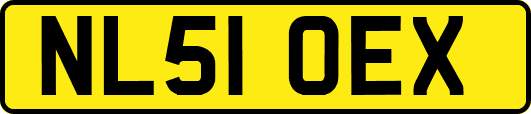 NL51 OEX